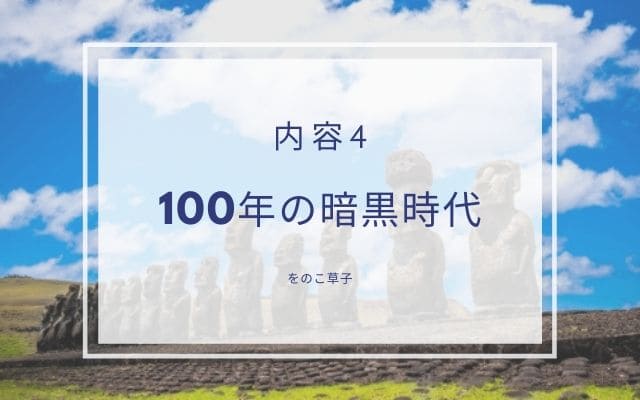 内容4

100年の暗黒時代

をのこ草子